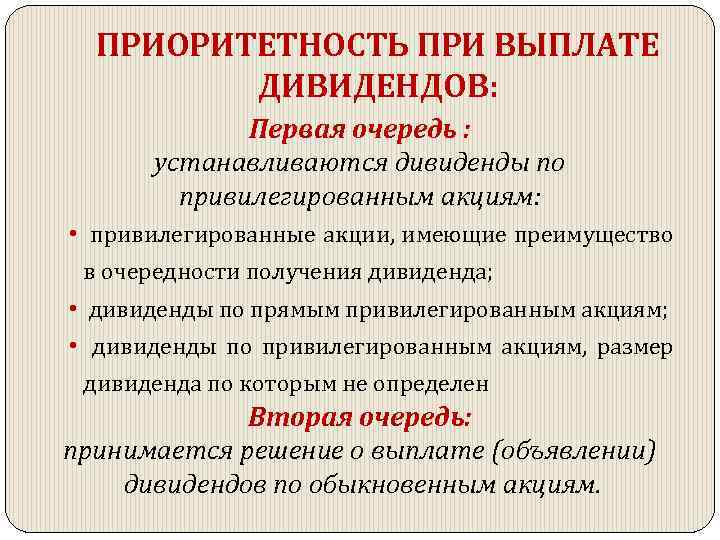 ПРИОРИТЕТНОСТЬ ПРИ ВЫПЛАТЕ ДИВИДЕНДОВ:

Первая очередь :
устанавливаются дивиденды по привилегированным акциям:

• привилегированные акции, имеющие преимущество в очередности получения дивиденда;
• дивиденды по прямым привилегированным акциям;
• дивиденды по привилегированным акциям, размер дивиденда по которым не определен

Вторая очередь:
принимается решение о выплате (объявлении) дивидендов по обыкновенным акциям.